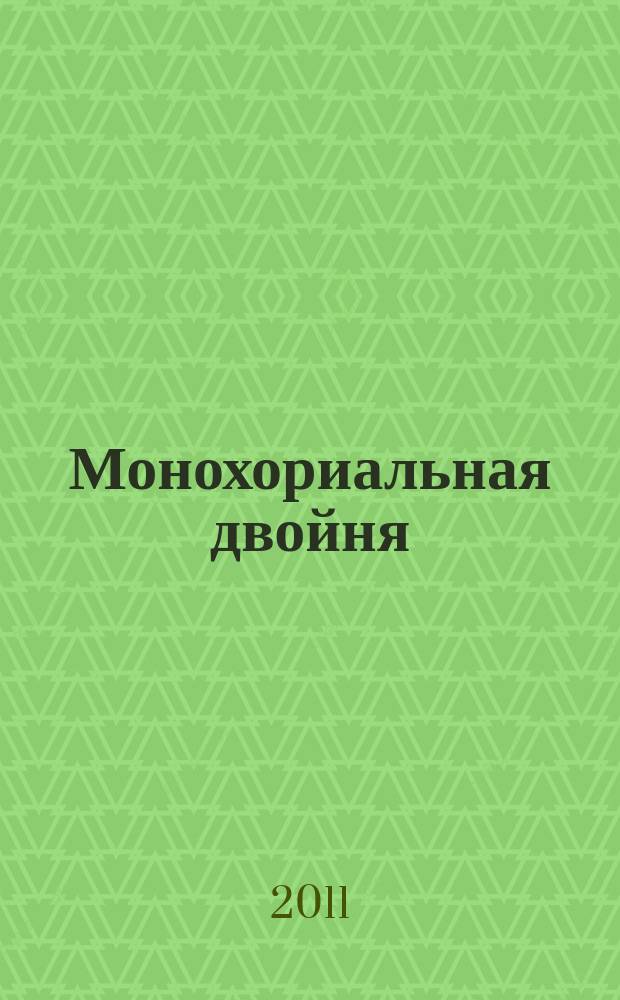 Монохориальная двойня

2011